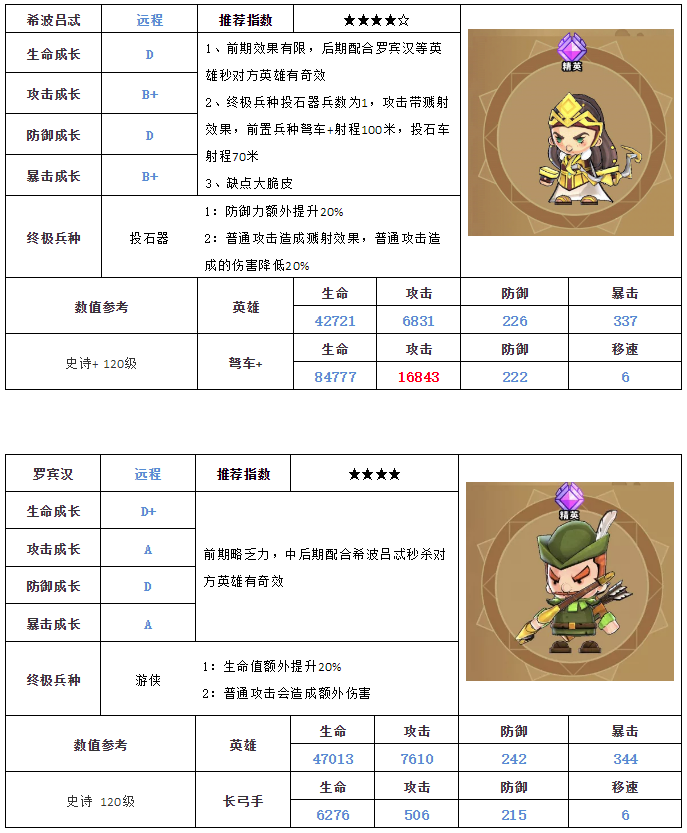 | 希波吕忒 | 远程 | 推荐指数 | ★★★★☆ | 精英 |
|---|---|---|---|---|
| 生命成长 | D | 1、前期效果有限，后期配合罗宾汉等英雄秒对方英雄有奇效 2、终极兵种投石器兵数为1，攻击带溅射效果，前置兵种弩车+射程100米，投石车射程70米 3、缺点大脆皮 | | |
| 攻击成长 | B+ | | | |
| 防御成长 | D | | | |
| 暴击成长 | B+ | | | |
| 终极兵种 | 投石器 | 1：防御力额外提升20% 2：普通攻击造成溅射效果，普通攻击造成的伤害降低20% | | |

| 数值参考 | 英雄 | 生命 | 攻击 | 防御 | 暴击 |
|---|---|---|---|---|---|
| | | 42721 | 6831 | 226 | 337 |
| 史诗+ 120级 | 弩车+ | 生命 | 攻击 | 防御 | 移速 |
| | | 84777 | 16843 | 222 | 6 |

| 罗宾汉 | 远程 | 推荐指数 | ★★★★ | 精英 |
|---|---|---|---|---|
| 生命成长 | D+ | 前期略乏力，中后期配合希波吕忒秒杀对方英雄有奇效 | | |
| 攻击成长 | A | | | |
| 防御成长 | D | | | |
| 暴击成长 | A | | | |
| 终极兵种 | 游侠 | 1：生命值额外提升20% 2：普通攻击会造成额外伤害 | | |

| 数值参考 | 英雄 | 生命 | 攻击 | 防御 | 暴击 |
|---|---|---|---|---|---|
| | | 47013 | 7610 | 242 | 344 |
| 史诗 120级 | 长弓手 | 生命 | 攻击 | 防御 | 移速 |
| | | 6276 | 506 | 215 | 6 |